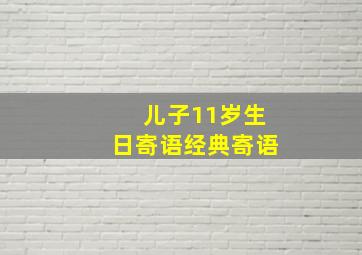 儿子11岁生日寄语经典寄语